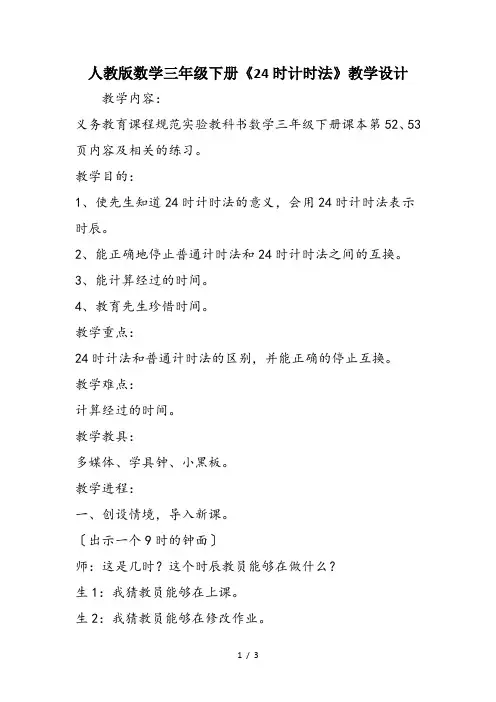 人教版数学三年级下册《24时计时法》教学设计

教学内容：

义务教育课程规范实验教科书数学三年级下册课本第52、53页内容及相关的练习。

教学目的：

1、使先生知道24时计时法的意义，会用24时计时法表示时辰。

2、能正确地停止普通计时法和24时计时法之间的互换。

3、能计算经过的时间。

4、教育先生珍惜时间。

教学重点：

24时计法和普通计时法的区别，并能正确的停止互换。

教学难点：

计算经过的时间。

教学教具：

多媒体、学具钟、小黑板。

教学进程：

一、创设情境，导入新课。

〔出示一个9时的钟面〕

师：这是几时？这个时辰教员能够在做什么？

生1：我猜教员能够在上课。

生2：我猜教员能够在修改作业。

1 / 3